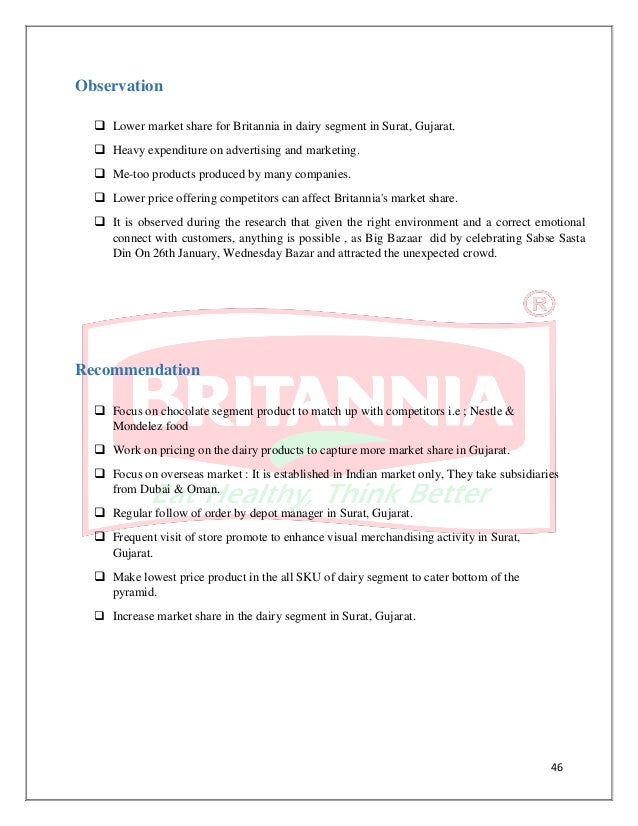 Observation

❑ Lower market share for Britannia in dairy segment in Surat, Gujarat.

❑ Heavy expenditure on advertising and marketing.

❑ Me-too products produced by many companies.

❑ Lower price offering competitors can affect Britannia's market share.

❑ It is observed during the research that given the right environment and a correct emotional connect with customers, anything is possible , as Big Bazaar did by celebrating Sabse Sasta Din On 26th January, Wednesday Bazar and attracted the unexpected crowd.

®

BRITANNIA

Eat Healthy, Think Better

Recommendation

❑ Focus on chocolate segment product to match up with competitors i.e ; Nestle & Mondelez food

❑ Work on pricing on the dairy products to capture more market share in Gujarat.

❑ Focus on overseas market : It is established in Indian market only, They take subsidiaries from Dubai & Oman.

❑ Regular follow of order by depot manager in Surat, Gujarat.

❑ Frequent visit of store promote to enhance visual merchandising activity in Surat, Gujarat.

❑ Make lowest price product in the all SKU of dairy segment to cater bottom of the pyramid.

❑ Increase market share in the dairy segment in Surat, Gujarat.

46